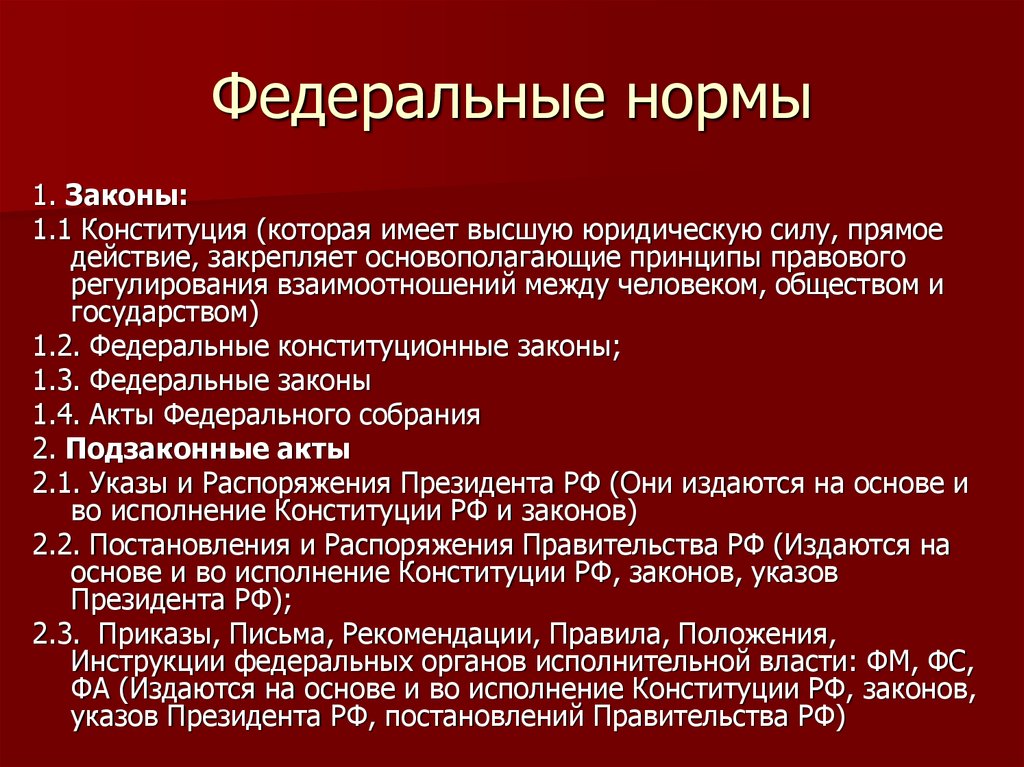 Федеральные нормы

1. Законы:

1.1 Конституция (которая имеет высшую юридическую силу, прямое действие, закрепляет основополагающие принципы правового регулирования взаимоотношений между человеком, обществом и государством)

1.2. Федеральные конституционные законы;

1.3. Федеральные законы

1.4. Акты Федерального собрания

2. Подзаконные акты

2.1. Указы и Распоряжения Президента РФ (Они издаются на основе и во исполнение Конституции РФ и законов)

2.2. Постановления и Распоряжения Правительства РФ (Издаются на основе и во исполнение Конституции РФ, законов, указов Президента РФ);

2.3. Приказы, Письма, Рекомендации, Правила, Положения, Инструкции федеральных органов исполнительной власти: ФМ, ФС, ФА (Издаются на основе и во исполнение Конституции РФ, законов, указов Президента РФ, постановлений Правительства РФ)